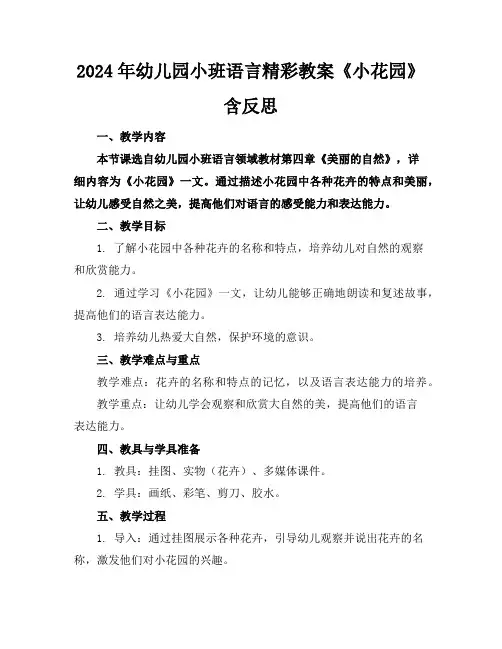 2024年幼儿园小班语言精彩教案《小花园》含反思

一、教学内容

本节课选自幼儿园小班语言领域教材第四章《美丽的自然》，详细内容为《小花园》一文。通过描述小花园中各种花卉的特点和美丽，让幼儿感受自然之美，提高他们对语言的感受能力和表达能力。

二、教学目标

1. 了解小花园中各种花卉的名称和特点，培养幼儿对自然的观察和欣赏能力。

2. 通过学习《小花园》一文，让幼儿能够正确地朗读和复述故事，提高他们的语言表达能力。

3. 培养幼儿热爱大自然，保护环境的意识。

三、教学难点与重点

教学难点：花卉的名称和特点的记忆，以及语言表达能力的培养。

教学重点：让幼儿学会观察和欣赏大自然的美，提高他们的语言表达能力。

四、教具与学具准备

1. 教具：挂图、实物（花卉）、多媒体课件。

2. 学具：画纸、彩笔、剪刀、胶水。

五、教学过程

1. 导入：通过挂图展示各种花卉，引导幼儿观察并说出花卉的名称，激发他们对小花园的兴趣。